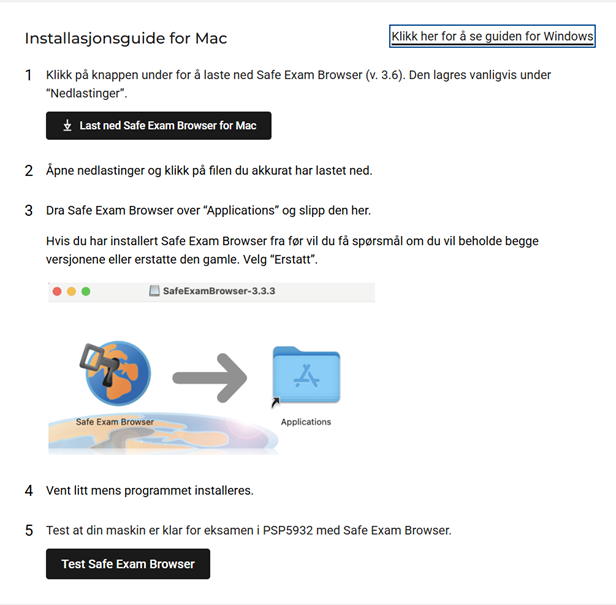 Installasjonsguide for Mac

Klikk her for å se guiden for Windows

1 Klikk på knappen under for å laste ned Safe Exam Browser (v. 3.6). Den lagres vanligvis under "Nedlastinger".

Last ned Safe Exam Browser for Mac

2 Åpne nedlastinger og klikk på filen du akkurat har lastet ned.

3 Dra Safe Exam Browser over "Applications" og slipp den her.

Hvis du har installert Safe Exam Browser fra før vil du få spørsmål om du vil beholde begge versjonene eller erstatte den gamle. Velg "Erstatt".

SafeExamBrowser-3.3.3

Safe Exam Browser

Applications

4 Vent litt mens programmet installeres.

5 Test at din maskin er klar for eksamen i PSP5932 med Safe Exam Browser.

Test Safe Exam Browser